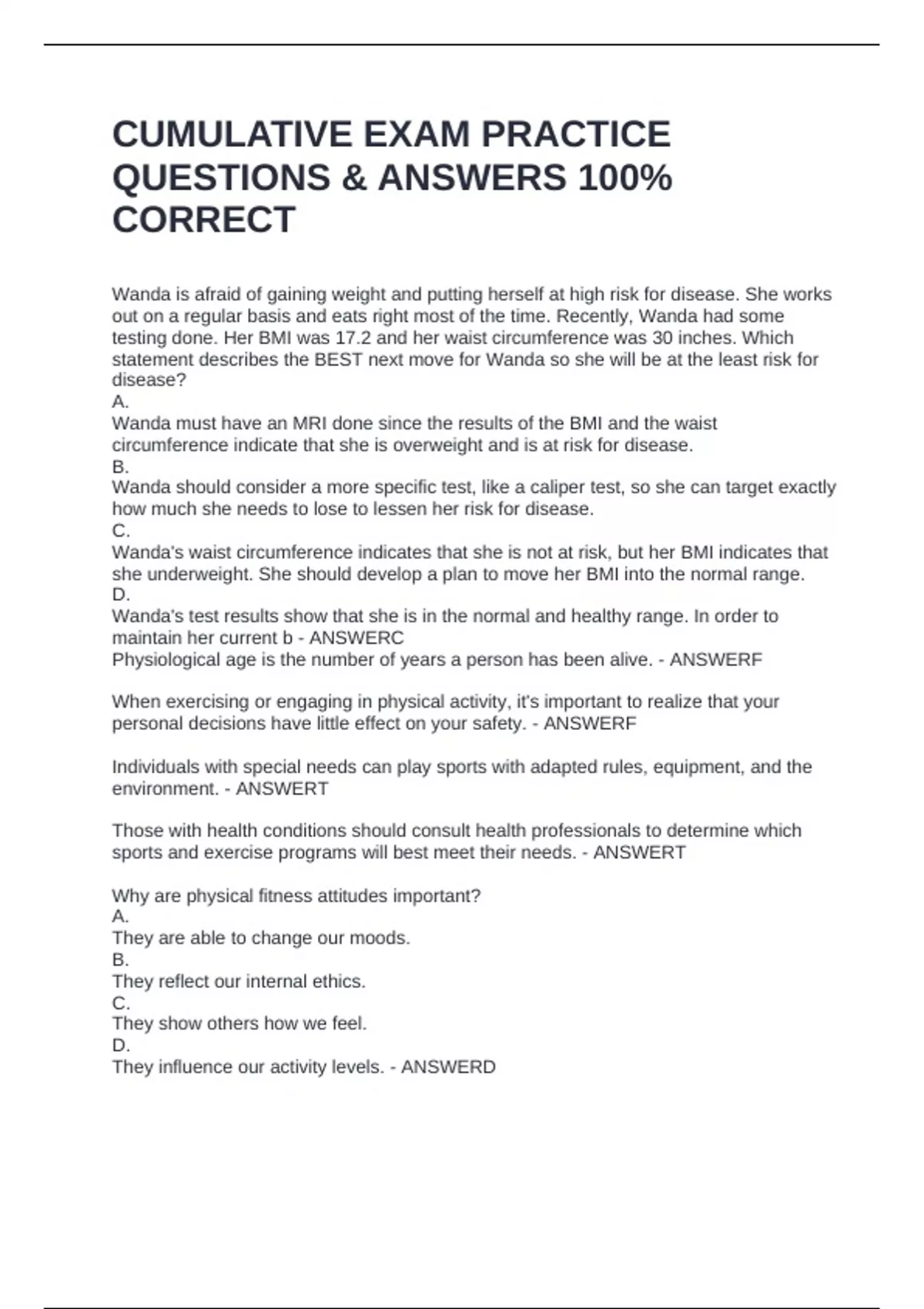 CUMULATIVE EXAM PRACTICE QUESTIONS & ANSWERS 100% CORRECT

Wanda is afraid of gaining weight and putting herself at high risk for disease. She works out on a regular basis and eats right most of the time. Recently, Wanda had some testing done. Her BMI was 17.2 and her waist circumference was 30 inches. Which statement describes the BEST next move for Wanda so she will be at the least risk for disease?
A.
Wanda must have an MRI done since the results of the BMI and the waist circumference indicate that she is overweight and is at risk for disease.
B.
Wanda should consider a more specific test, like a caliper test, so she can target exactly how much she needs to lose to lessen her risk for disease.
C.
Wanda's waist circumference indicates that she is not at risk, but her BMI indicates that she underweight. She should develop a plan to move her BMI into the normal range.
D.
Wanda's test results show that she is in the normal and healthy range. In order to maintain her current b - ANSWERC
Physiological age is the number of years a person has been alive. - ANSWERF

When exercising or engaging in physical activity, it's important to realize that your personal decisions have little effect on your safety. - ANSWERF

Individuals with special needs can play sports with adapted rules, equipment, and the environment. - ANSWERT

Those with health conditions should consult health professionals to determine which sports and exercise programs will best meet their needs. - ANSWERT

Why are physical fitness attitudes important?
A.
They are able to change our moods.
B.
They reflect our internal ethics.
C.
They show others how we feel.
D.
They influence our activity levels. - ANSWERD